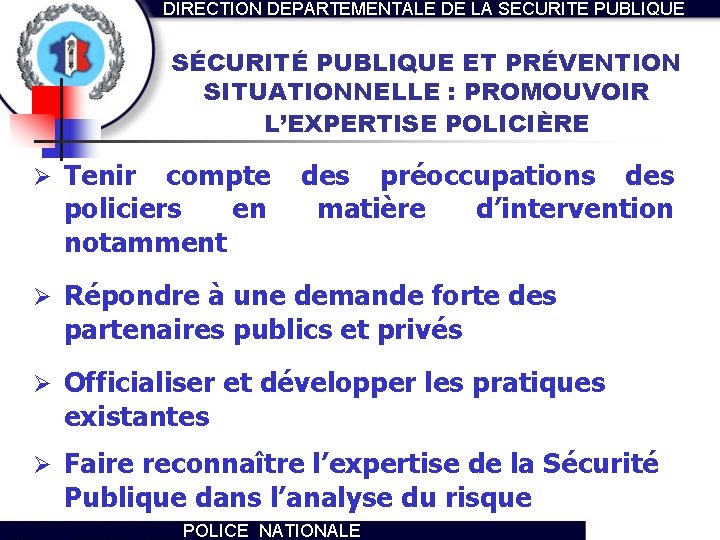 DIRECTION DEPARTEMENTALE DE LA SECURITE PUBLIQUE

SÉCURITÉ PUBLIQUE ET PRÉVENTION SITUATIONNELLE : PROMOUVOIR L'EXPERTISE POLICIÈRE

➢ Tenir compte des préoccupations des policiers en matière d'intervention notamment

➢ Répondre à une demande forte des partenaires publics et privés

➢ Officialiser et développer les pratiques existantes

➢ Faire reconnaître l'expertise de la Sécurité Publique dans l'analyse du risque

POLICE NATIONALE